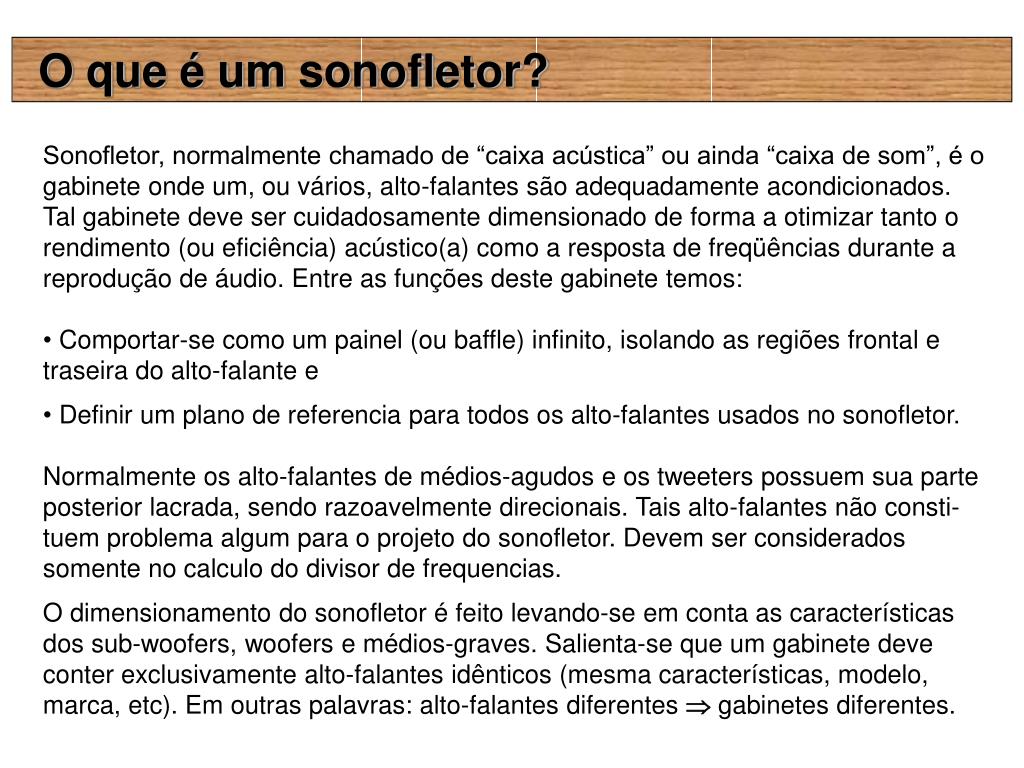 O que é um sonofletor?

Sonofletor, normalmente chamado de “caixa acústica” ou ainda “caixa de som”, é o gabinete onde um, ou vários, alto-falantes são adequadamente acondicionados. Tal gabinete deve ser cuidadosamente dimensionado de forma a otimizar tanto o rendimento (ou eficiência) acústico(a) como a resposta de freqüências durante a reprodução de áudio. Entre as funções deste gabinete temos:

• Comportar-se como um painel (ou baffle) infinito, isolando as regiões frontal e traseira do alto-falante e

• Definir um plano de referencia para todos os alto-falantes usados no sonofletor.

Normalmente os alto-falantes de médios-agudos e os tweeters possuem sua parte posterior lacrada, sendo razoavelmente direcionais. Tais alto-falantes não constituem problema algum para o projeto do sonofletor. Devem ser considerados somente no calculo do divisor de frequencias.

O dimensionamento do sonofletor é feito levando-se em conta as características dos sub-woofers, woofers e médios-graves. Salienta-se que um gabinete deve conter exclusivamente alto-falantes idênticos (mesma características, modelo, marca, etc). Em outras palavras: alto-falantes diferentes $\Rightarrow$ gabinetes diferentes.